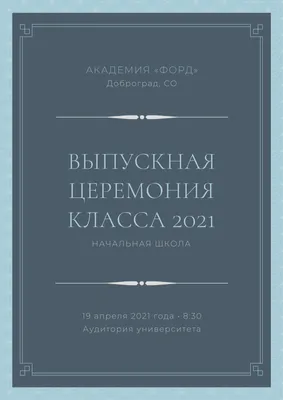 АКАДЕМИЯ «ФОРД»
Доброград, СО

ВЫПУСКНАЯ ЦЕРЕМОНИЯ КЛАССА 2021
НАЧАЛЬНАЯ ШКОЛА

19 апреля 2021 года - 8:30
Аудитория университета